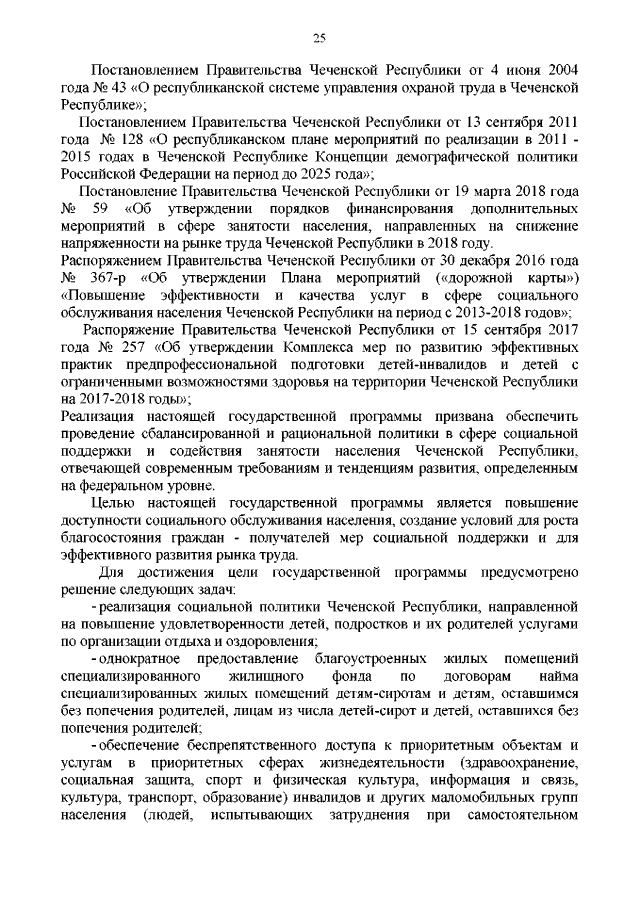 25

Постановлением Правительства Чеченской Республики от 4 июня 2004 года № 43 «О республиканской системе управления охраной труда в Чеченской Республике»;

Постановлением Правительства Чеченской Республики от 13 сентября 2011 года № 128 «О республиканском плане мероприятий по реализации в 2011 - 2015 годах в Чеченской Республике Концепции демографической политики Российской Федерации на период до 2025 года»;

Постановление Правительства Чеченской Республики от 19 марта 2018 года № 59 «Об утверждении порядков финансирования дополнительных мероприятий в сфере занятости населения, направленных на снижение напряженности на рынке труда Чеченской Республики в 2018 году.

Распоряжением Правительства Чеченской Республики от 30 декабря 2016 года № 367-р «Об утверждении Плана мероприятий («дорожной карты») «Повышение эффективности и качества услуг в сфере социального обслуживания населения Чеченской Республики на период с 2013-2018 годов»;

Распоряжение Правительства Чеченской Республики от 15 сентября 2017 года № 257 «Об утверждении Комплекса мер по развитию эффективных практик предпрофессиональной подготовки детей-инвалидов и детей с ограниченными возможностями здоровья на территории Чеченской Республики на 2017-2018 годы»;

Реализация настоящей государственной программы призвана обеспечить проведение сбалансированной и рациональной политики в сфере социальной поддержки и содействия занятости населения Чеченской Республики, отвечающей современным требованиям и тенденциям развития, определенным на федеральном уровне.

Целью настоящей государственной программы является повышение доступности социального обслуживания населения, создание условий для роста благосостояния граждан - получателей мер социальной поддержки и для эффективного развития рынка труда.

Для достижения цели государственной программы предусмотрено решение следующих задач:

- реализация социальной политики Чеченской Республики, направленной на повышение удовлетворенности детей, подростков и их родителей услугами по организации отдыха и оздоровления;

- однократное предоставление благоустроенных жилых помещений специализированного жилищного фонда по договорам найма специализированных жилых помещений детям-сиротам и детям, оставшимся без попечения родителей, лицам из числа детей-сирот и детей, оставшихся без попечения родителей;

- обеспечение беспрепятственного доступа к приоритетным объектам и услугам в приоритетных сферах жизнедеятельности (здравоохранение, социальная защита, спорт и физическая культура, информация и связь, культура, транспорт, образование) инвалидов и других маломобильных групп населения (людей, испытывающих затруднения при самостоятельном